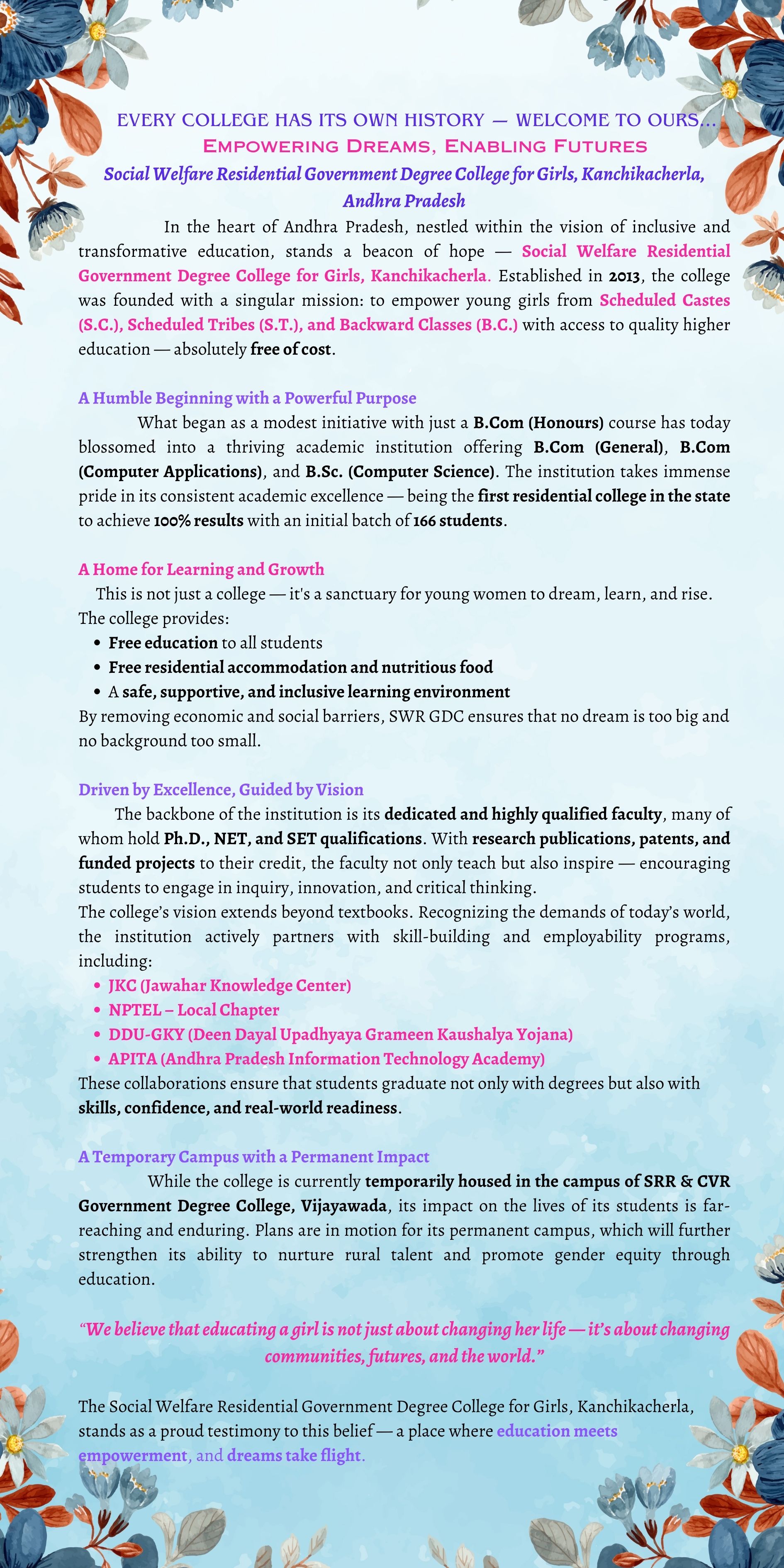 EVERY COLLEGE HAS ITS OWN HISTORY — WELCOME TO OURS...
EMPOWERING DREAMS, ENABLING FUTURES
Social Welfare Residential Government Degree College for Girls, Kanchikacherla, Andhra Pradesh

In the heart of Andhra Pradesh, nestled within the vision of inclusive and transformative education, stands a beacon of hope — Social Welfare Residential Government Degree College for Girls, Kanchikacherla. Established in 2013, the college was founded with a singular mission: to empower young girls from Scheduled Castes (S.C.), Scheduled Tribes (S.T.), and Backward Classes (B.C.) with access to quality higher education — absolutely free of cost.

A Humble Beginning with a Powerful Purpose
What began as a modest initiative with just a B.Com (Honours) course has today blossomed into a thriving academic institution offering B.Com (General), B.Com (Computer Applications), and B.Sc. (Computer Science). The institution takes immense pride in its consistent academic excellence — being the first residential college in the state to achieve 100% results with an initial batch of 166 students.

A Home for Learning and Growth
This is not just a college — it's a sanctuary for young women to dream, learn, and rise. The college provides:
• Free education to all students
• Free residential accommodation and nutritious food
• A safe, supportive, and inclusive learning environment
By removing economic and social barriers, SWR GDC ensures that no dream is too big and no background too small.

Driven by Excellence, Guided by Vision
The backbone of the institution is its dedicated and highly qualified faculty, many of whom hold Ph.D., NET, and SET qualifications. With research publications, patents, and funded projects to their credit, the faculty not only teach but also inspire — encouraging students to engage in inquiry, innovation, and critical thinking.
The college's vision extends beyond textbooks. Recognizing the demands of today's world, the institution actively partners with skill-building and employability programs, including:
• JKC (Jawahar Knowledge Center)
• NPTEL – Local Chapter
• DDU-GKY (Deen Dayal Upadhyaya Grameen Kaushalya Yojana)
• APITA (Andhra Pradesh Information Technology Academy)
These collaborations ensure that students graduate not only with degrees but also with skills, confidence, and real-world readiness.

A Temporary Campus with a Permanent Impact
While the college is currently temporarily housed in the campus of SRR & CVR Government Degree College, Vijayawada, its impact on the lives of its students is far-reaching and enduring. Plans are in motion for its permanent campus, which will further strengthen its ability to nurture rural talent and promote gender equity through education.

"We believe that educating a girl is not just about changing her life — it's about changing communities, futures, and the world."

The Social Welfare Residential Government Degree College for Girls, Kanchikacherla, stands as a proud testimony to this belief — a place where education meets empowerment, and dreams take flight.